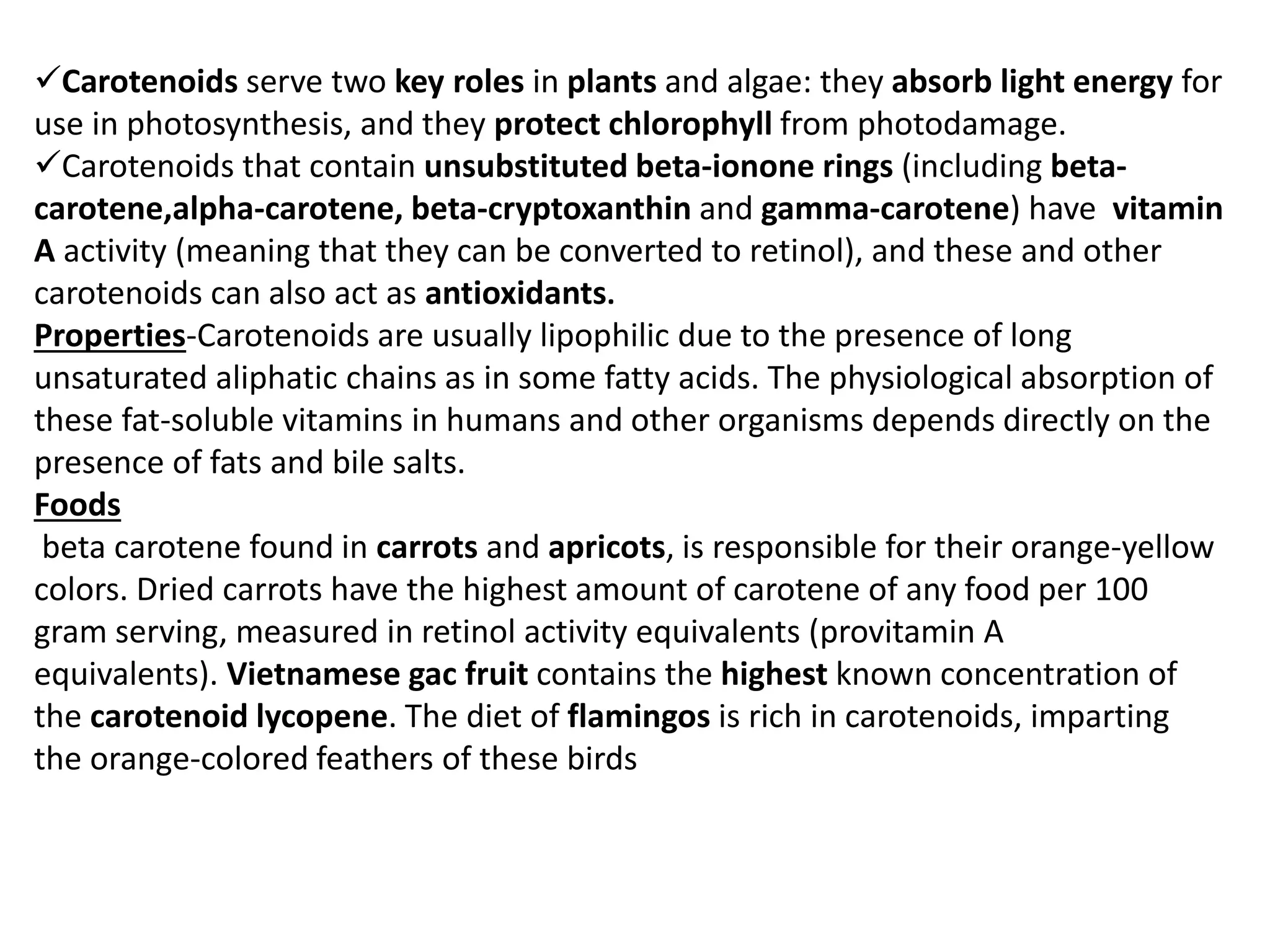 ✓Carotenoids serve two key roles in plants and algae: they absorb light energy for use in photosynthesis, and they protect chlorophyll from photodamage.
✓Carotenoids that contain unsubstituted beta-ionone rings (including beta-carotene,alpha-carotene, beta-cryptoxanthin and gamma-carotene) have vitamin A activity (meaning that they can be converted to retinol), and these and other carotenoids can also act as antioxidants.
Properties-Carotenoids are usually lipophilic due to the presence of long unsaturated aliphatic chains as in some fatty acids. The physiological absorption of these fat-soluble vitamins in humans and other organisms depends directly on the presence of fats and bile salts.
Foods
beta carotene found in carrots and apricots, is responsible for their orange-yellow colors. Dried carrots have the highest amount of carotene of any food per 100 gram serving, measured in retinol activity equivalents (provitamin A equivalents). Vietnamese gac fruit contains the highest known concentration of the carotenoid lycopene. The diet of flamingos is rich in carotenoids, imparting the orange-colored feathers of these birds